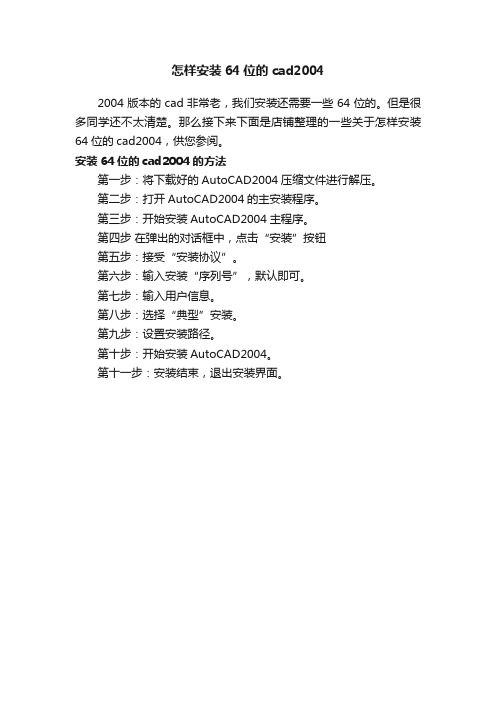 怎样安装 64 位的 cad2004

2004 版本的 cad 非常老，我们安装还需要一些 64 位的。但是很多同学还不太清楚。那么接下来下面是店铺整理的一些关于怎样安装 64 位的 cad2004，供您参阅。

安装 64 位的 cad2004 的方法

第一步：将下载好的 AutoCAD2004 压缩文件进行解压。

第二步：打开 AutoCAD2004 的主安装程序。

第三步：开始安装 AutoCAD2004 主程序。

第四步 在弹出的对话框中，点击“安装”按钮

第五步：接受“安装协议”。

第六步：输入安装“序列号”，默认即可。

第七步：输入用户信息。

第八步：选择“典型”安装。

第九步：设置安装路径。

第十步：开始安装 AutoCAD2004。

第十一步：安装结束，退出安装界面。